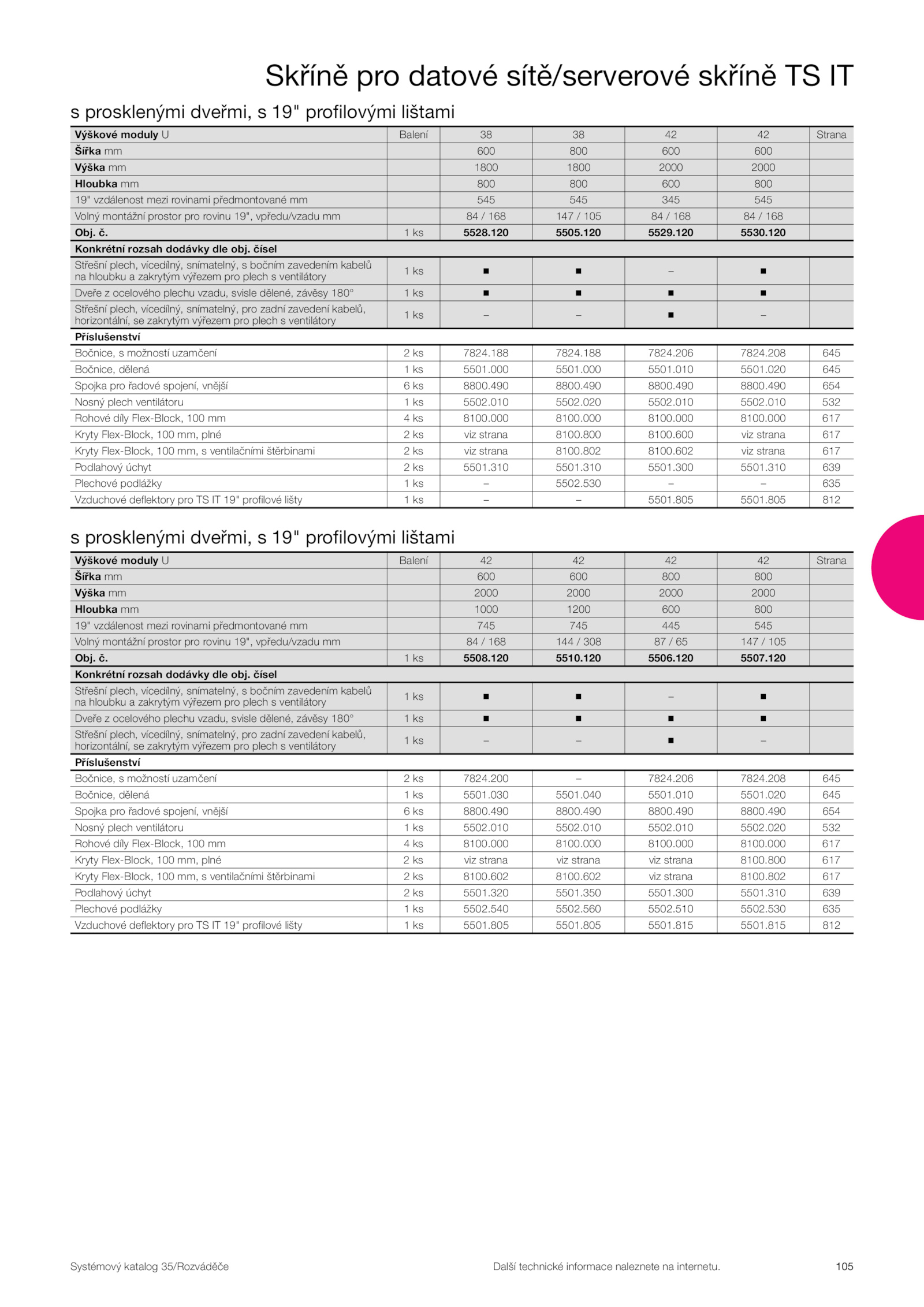 Skříně pro datové sítě/serverové skříně TS IT

s prosklenými dveřmi, s 19" profilovými lištami

| Výškové moduly U | Balení | 38 | 38 | 42 | 42 | Strana |
|---|---|---|---|---|---|---|
| Šířka mm | | 600 | 800 | 600 | 600 | |
| Výška mm | | 1800 | 1800 | 2000 | 2000 | |
| Hloubka mm | | 800 | 800 | 600 | 800 | |
| 19" vzdálenost mezi rovinami předmontované mm | | 545 | 545 | 345 | 545 | |
| Volný montážní prostor pro rovinu 19", vpředu/vzadu mm | | 84 / 168 | 147 / 105 | 84 / 168 | 84 / 168 | |
| Obj. č. | 1 ks | 5528.120 | 5505.120 | 5529.120 | 5530.120 | |
| Konkrétní rozsah dodávky dle obj. čísel | | | | | | |
| Střešní plech, vícedílný, snímatelný, s bočním zavedením kabelů na hloubku a zakrytým výřezem pro plech s ventilátory | 1 ks | ■ | ■ | – | ■ | |
| Dveře z ocelového plechu vzadu, svisle dělené, závěsy 180° | 1 ks | ■ | ■ | ■ | ■ | |
| Střešní plech, vícedílný, snímatelný, pro zadní zavedení kabelů, horizontální, se zakrytým výřezem pro plech s ventilátory | 1 ks | – | – | ■ | – | |
| Příslušenství | | | | | | |
| Bočnice, s možností uzamčení | 2 ks | 7824.188 | 7824.188 | 7824.206 | 7824.208 | 645 |
| Bočnice, dělená | 1 ks | 5501.000 | 5501.000 | 5501.010 | 5501.020 | 645 |
| Spojka pro řadové spojení, vnější | 6 ks | 8800.490 | 8800.490 | 8800.490 | 8800.490 | 654 |
| Nosný plech ventilátoru | 1 ks | 5502.010 | 5502.020 | 5502.010 | 5502.010 | 532 |
| Rohové díly Flex-Block, 100 mm | 4 ks | 8100.000 | 8100.000 | 8100.000 | 8100.000 | 617 |
| Kryty Flex-Block, 100 mm, plné | 2 ks | viz strana | 8100.800 | 8100.600 | viz strana | 617 |
| Kryty Flex-Block, 100 mm, s ventilačními štěrbinami | 2 ks | viz strana | 8100.802 | 8100.602 | viz strana | 617 |
| Podlahový úchyt | 2 ks | 5501.310 | 5501.310 | 5501.300 | 5501.310 | 639 |
| Plechové podlážky | 1 ks | – | 5502.530 | – | – | 635 |
| Vzduchové deflektory pro TS IT 19" profilové lišty | 1 ks | – | – | 5501.805 | 5501.805 | 812 |

s prosklenými dveřmi, s 19" profilovými lištami

| Výškové moduly U | Balení | 42 | 42 | 42 | 42 | Strana |
|---|---|---|---|---|---|---|
| Šířka mm | | 600 | 600 | 800 | 800 | |
| Výška mm | | 2000 | 2000 | 2000 | 2000 | |
| Hloubka mm | | 1000 | 1200 | 600 | 800 | |
| 19" vzdálenost mezi rovinami předmontované mm | | 745 | 745 | 445 | 545 | |
| Volný montážní prostor pro rovinu 19", vpředu/vzadu mm | | 84 / 168 | 144 / 308 | 87 / 65 | 147 / 105 | |
| Obj. č. | 1 ks | 5508.120 | 5510.120 | 5506.120 | 5507.120 | |
| Konkrétní rozsah dodávky dle obj. čísel | | | | | | |
| Střešní plech, vícedílný, snímatelný, s bočním zavedením kabelů na hloubku a zakrytým výřezem pro plech s ventilátory | 1 ks | ■ | ■ | – | ■ | |
| Dveře z ocelového plechu vzadu, svisle dělené, závěsy 180° | 1 ks | ■ | ■ | ■ | ■ | |
| Střešní plech, vícedílný, snímatelný, pro zadní zavedení kabelů, horizontální, se zakrytým výřezem pro plech s ventilátory | 1 ks | – | – | ■ | – | |
| Příslušenství | | | | | | |
| Bočnice, s možností uzamčení | 2 ks | 7824.200 | – | 7824.206 | 7824.208 | 645 |
| Bočnice, dělená | 1 ks | 5501.030 | 5501.040 | 5501.010 | 5501.020 | 645 |
| Spojka pro řadové spojení, vnější | 6 ks | 8800.490 | 8800.490 | 8800.490 | 8800.490 | 654 |
| Nosný plech ventilátoru | 1 ks | 5502.010 | 5502.010 | 5502.010 | 5502.020 | 532 |
| Rohové díly Flex-Block, 100 mm | 4 ks | 8100.000 | 8100.000 | 8100.000 | 8100.000 | 617 |
| Kryty Flex-Block, 100 mm, plné | 2 ks | viz strana | viz strana | viz strana | 8100.800 | 617 |
| Kryty Flex-Block, 100 mm, s ventilačními štěrbinami | 2 ks | 8100.602 | 8100.602 | viz strana | 8100.802 | 617 |
| Podlahový úchyt | 2 ks | 5501.320 | 5501.350 | 5501.300 | 5501.310 | 639 |
| Plechové podlážky | 1 ks | 5502.540 | 5502.560 | 5502.510 | 5502.530 | 635 |
| Vzduchové deflektory pro TS IT 19" profilové lišty | 1 ks | 5501.805 | 5501.805 | 5501.815 | 5501.815 | 812 |

Systémový katalog 35/Rozváděče Další technické informace naleznete na internetu. 105